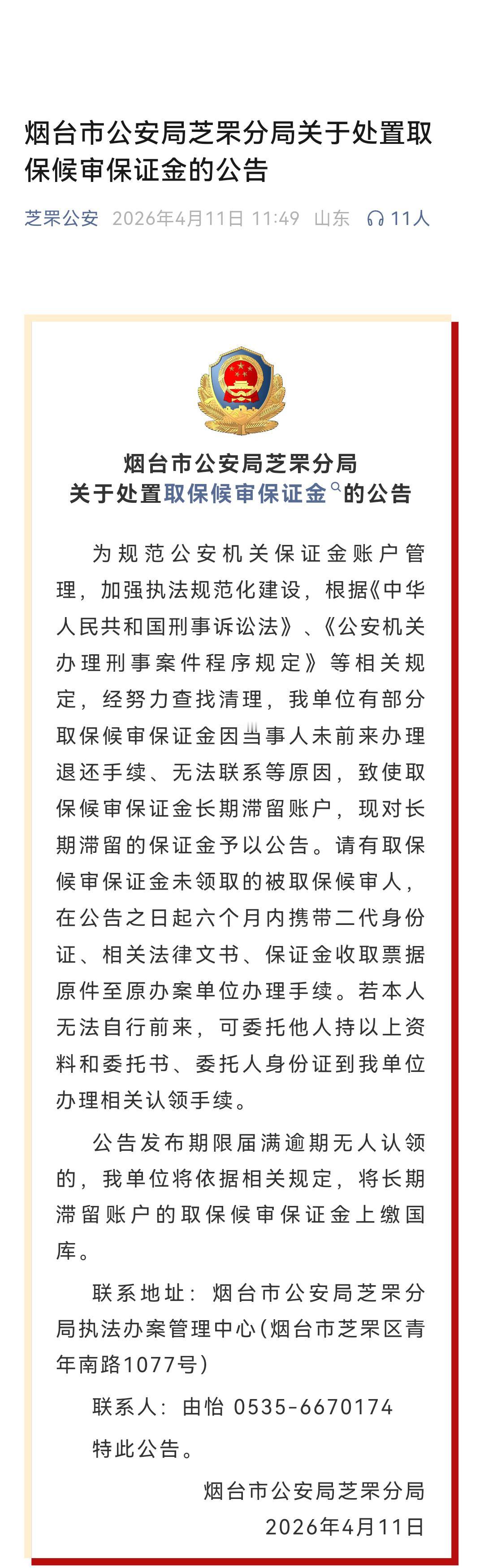 烟台市公安局芝罘分局关于处置取保候审保证金的公告

芝罘公安 2026年4月11日 11:49 山东 11人

烟台市公安局芝罘分局
关于处置取保候审保证金的公告

为规范公安机关保证金账户管理，加强执法规范化建设，根据《中华人民共和国刑事诉讼法》、《公安机关办理刑事案件程序规定》等相关规定，经努力查找清理，我单位有部分取保候审保证金因当事人未前来办理退还手续、无法联系等原因，致使取保候审保证金长期滞留账户，现对长期滞留的保证金予以公告。请有取保候审保证金未领取的被取保候审人，在公告之日起六个月内携带二代身份证、相关法律文书、保证金收取票据原件至原办案单位办理手续。若本人无法自行前来，可委托他人持以上资料和委托书、委托人身份证到我单位办理相关认领手续。

公告发布期限届满逾期无人认领的，我单位将依据相关规定，将长期滞留账户的取保候审保证金上缴国库。

联系地址：烟台市公安局芝罘分局执法办案管理中心(烟台市芝罘区青年南路1077号)

联系人：由怡 0535-6670174

特此公告。

烟台市公安局芝罘分局
2026年4月11日